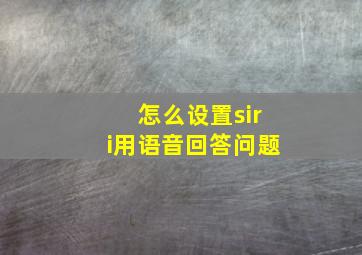 怎么设置siri用语音回答问题